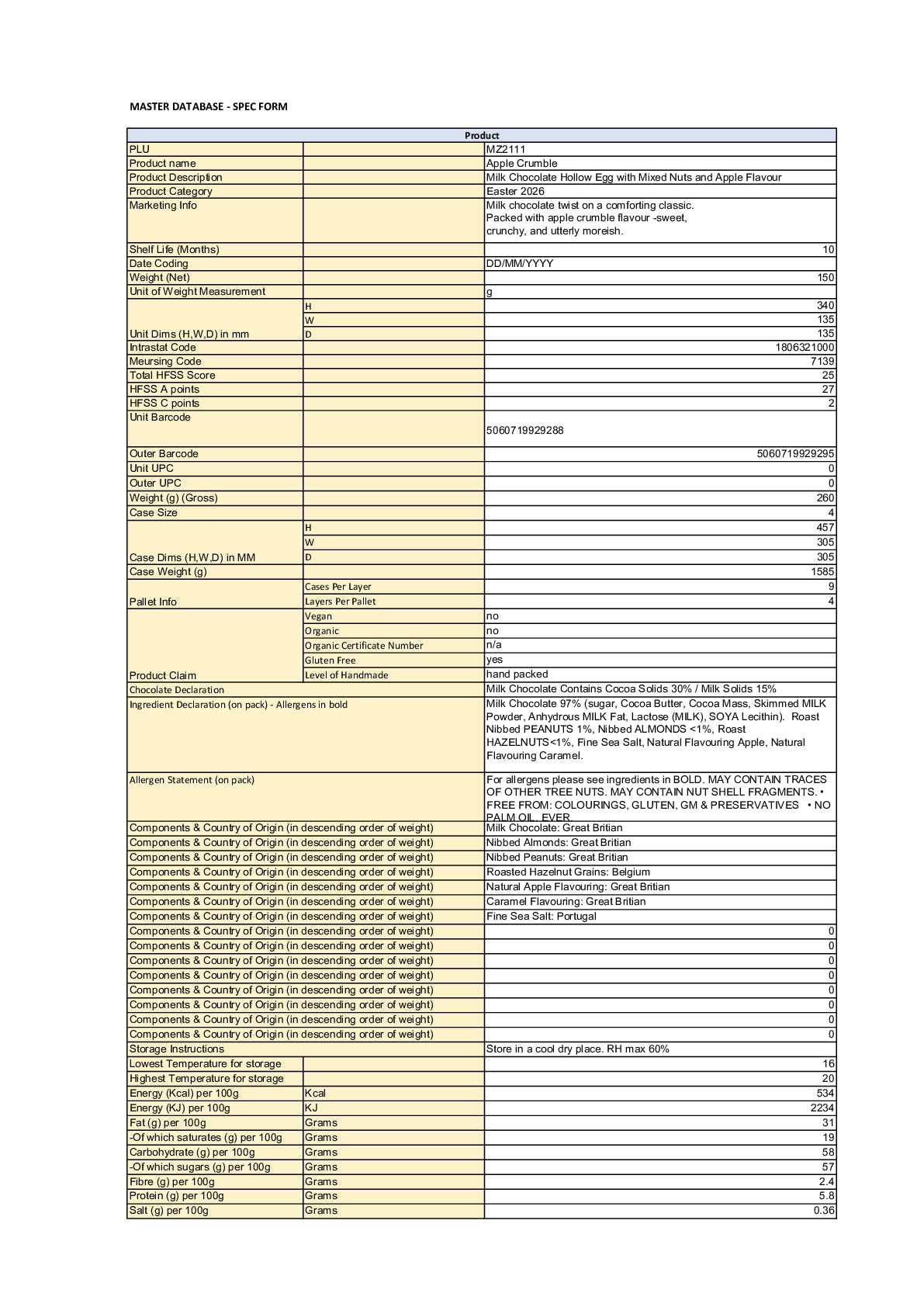 MASTER DATABASE - SPEC FORM

| Product | | |
|---|---|---|
| PLU | | MZ2111 |
| Product name | | Apple Crumble |
| Product Description | | Milk Chocolate Hollow Egg with Mixed Nuts and Apple Flavour |
| Product Category | | Easter 2026 |
| Marketing Info | | Milk chocolate twist on a comforting classic. Packed with apple crumble flavour -sweet, crunchy, and utterly moreish. |
| Shelf Life (Months) | | 10 |
| Date Coding | | DD/MM/YYYY |
| Weight (Net) | | 150 |
| Unit of Weight Measurement | | g |
| Unit Dims (H,W,D) in mm | H | 340 |
| | W | 135 |
| | D | 135 |
| Intrastat Code | | 1806321000 |
| Meursing Code | | 7139 |
| Total HFSS Score | | 25 |
| HFSS A points | | 27 |
| HFSS C points | | 2 |
| Unit Barcode | | 5060719929288 |
| Outer Barcode | | 5060719929295 |
| Unit UPC | | 0 |
| Outer UPC | | 0 |
| Weight (g) (Gross) | | 260 |
| Case Size | | 4 |
| Case Dims (H,W,D) in MM | H | 457 |
| | W | 305 |
| | D | 305 |
| Case Weight (g) | | 1585 |
| Pallet Info | Cases Per Layer | 9 |
| | Layers Per Pallet | 4 |
| Product Claim | Vegan | no |
| | Organic | no |
| | Organic Certificate Number | n/a |
| | Gluten Free | yes |
| | Level of Handmade | hand packed |
| Chocolate Declaration | | Milk Chocolate Contains Cocoa Solids 30% / Milk Solids 15% |
| Ingredient Declaration (on pack) - Allergens in bold | | Milk Chocolate 97% (sugar, Cocoa Butter, Cocoa Mass, Skimmed MILK Powder, Anhydrous MILK Fat, Lactose (MILK), SOYA Lecithin). Roast Nibbed PEANUTS 1%, Nibbed ALMONDS <1%, Roast HAZELNUTS<1%, Fine Sea Salt, Natural Flavouring Apple, Natural Flavouring Caramel. |
| Allergen Statement (on pack) | | For allergens please see ingredients in BOLD. MAY CONTAIN TRACES OF OTHER TREE NUTS. MAY CONTAIN NUT SHELL FRAGMENTS. • FREE FROM: COLOURINGS, GLUTEN, GM & PRESERVATIVES • NO PALM OIL, EVER. |
| Components & Country of Origin (in descending order of weight) | | Milk Chocolate: Great Britian |
| Components & Country of Origin (in descending order of weight) | | Nibbed Almonds: Great Britian |
| Components & Country of Origin (in descending order of weight) | | Nibbed Peanuts: Great Britian |
| Components & Country of Origin (in descending order of weight) | | Roasted Hazelnut Grains: Belgium |
| Components & Country of Origin (in descending order of weight) | | Natural Apple Flavouring: Great Britian |
| Components & Country of Origin (in descending order of weight) | | Caramel Flavouring: Great Britian |
| Components & Country of Origin (in descending order of weight) | | Fine Sea Salt: Portugal |
| Components & Country of Origin (in descending order of weight) | | 0 |
| Components & Country of Origin (in descending order of weight) | | 0 |
| Components & Country of Origin (in descending order of weight) | | 0 |
| Components & Country of Origin (in descending order of weight) | | 0 |
| Components & Country of Origin (in descending order of weight) | | 0 |
| Components & Country of Origin (in descending order of weight) | | 0 |
| Components & Country of Origin (in descending order of weight) | | 0 |
| Components & Country of Origin (in descending order of weight) | | 0 |
| Storage Instructions | | Store in a cool dry place. RH max 60% |
| Lowest Temperature for storage | | 16 |
| Highest Temperature for storage | | 20 |
| Energy (Kcal) per 100g | Kcal | 534 |
| Energy (KJ) per 100g | KJ | 2234 |
| Fat (g) per 100g | Grams | 31 |
| -Of which saturates (g) per 100g | Grams | 19 |
| Carbohydrate (g) per 100g | Grams | 58 |
| -Of which sugars (g) per 100g | Grams | 57 |
| Fibre (g) per 100g | Grams | 2.4 |
| Protein (g) per 100g | Grams | 5.8 |
| Salt (g) per 100g | Grams | 0.36 |